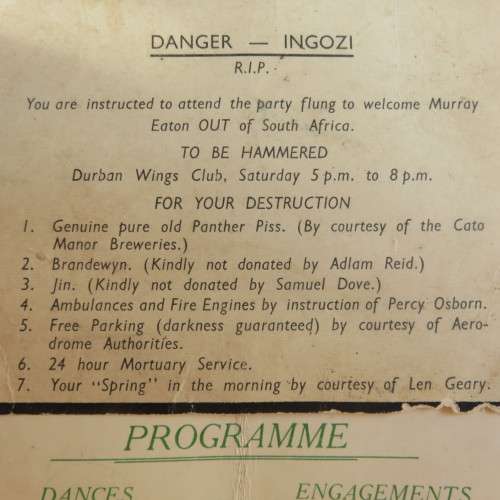 DANGER — INGOZI
R.I.P.

You are instructed to attend the party flung to welcome Murray Eaton OUT of South Africa.

TO BE HAMMERED

Durban Wings Club, Saturday 5 p.m. to 8 p.m.

FOR YOUR DESTRUCTION

1. Genuine pure old Panther Piss. (By courtesy of the Cato Manor Breweries.)
2. Brandewyn. (Kindly not donated by Adlam Reid.)
3. Jin. (Kindly not donated by Samuel Dove.)
4. Ambulances and Fire Engines by instruction of Percy Osborn.
5. Free Parking (darkness guaranteed) by courtesy of Aerodrome Authorities.
6. 24 hour Mortuary Service.
7. Your "Spring" in the morning by courtesy of Len Geary.

PROGRAMME

DANCES ENGAGEMENTS